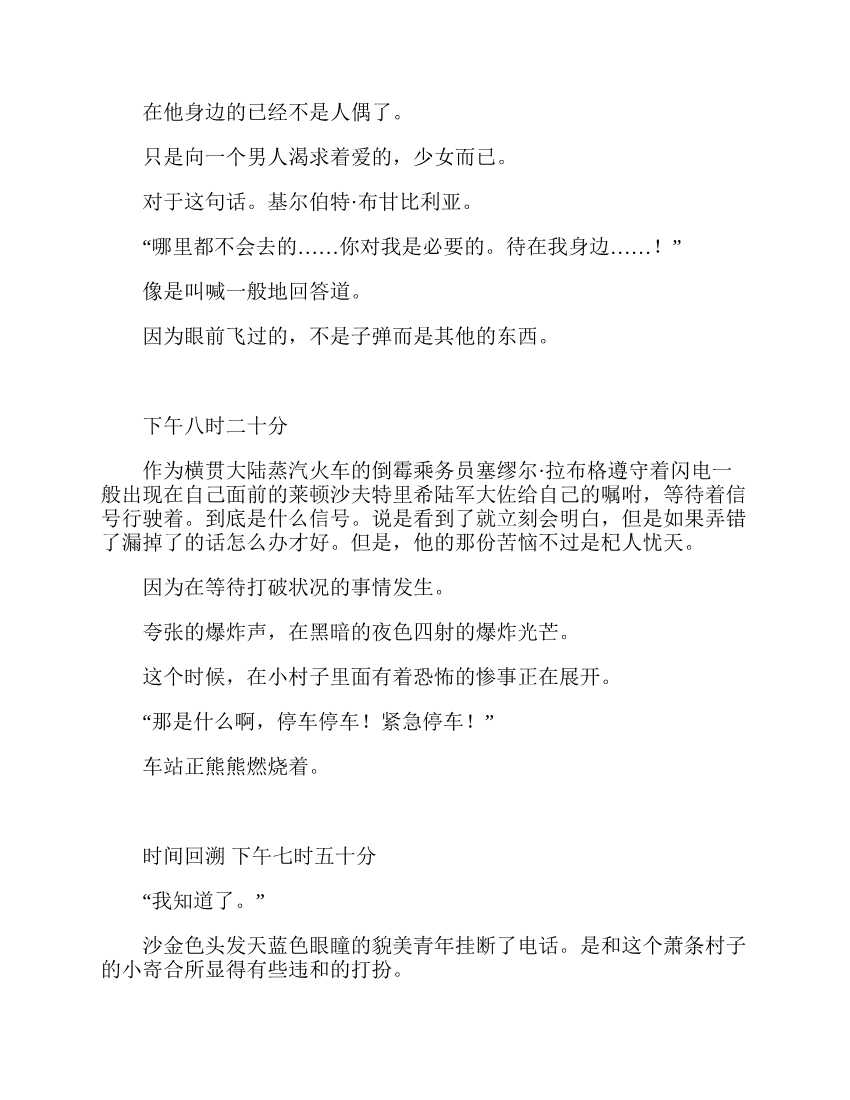 在他身边的已经不是人偶了。

只是向一个男人渴求着爱的，少女而已。

对于这句话。基尔伯特·布甘比利亚。

“哪里都不会去的……你对我是必要的。待在我身边……！”

像是叫喊一般地回答道。

因为眼前飞过的，不是子弹而是其他的东西。

下午八时二十分

作为横贯大陆蒸汽火车的倒霉乘务员塞缪尔·拉布格遵守着闪电一般出现在自己面前的莱顿沙夫特里希陆军大佐给自己的嘱咐，等待着信号行驶着。到底是什么信号。说是看到了就立刻会明白，但是如果弄错了漏掉了的话怎么办才好。但是，他的那份苦恼不过是杞人忧天。

因为在等待打破状况的事情发生。

夸张的爆炸声，在黑暗的夜色四射的爆炸光芒。

这个时候，在小村子里面有着恐怖的惨事正在展开。

“那是什么啊，停车停车！紧急停车！”

车站正熊熊燃烧着。

时间回溯 下午七时五十分

“我知道了。”

沙金色头发天蓝色眼瞳的貌美青年挂断了电话。是和这个萧条村子的小寄合所显得有些违和的打扮。